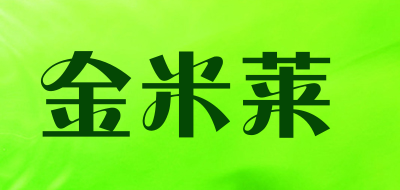 金米莱